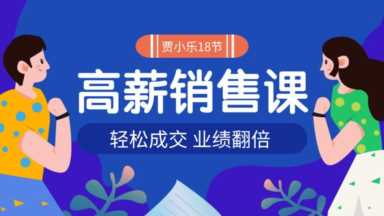 贾小乐18节

高薪销售课

轻松成交 业绩翻倍